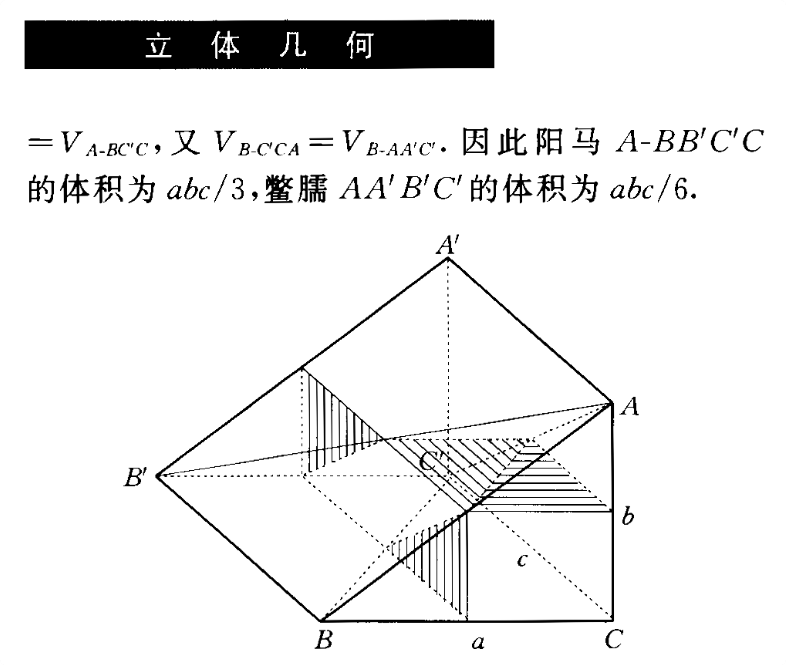 立 体 几 何

$=V_{A\text{-}BC'C}$，又 $V_{B\text{-}C'CA}=V_{B\text{-}AA'C'}$. 因此阳马 $A\text{-}BB'C'C$ 的体积为 $abc/3$，鳖臑 $AA'B'C'$ 的体积为 $abc/6$.

$A'$
$A$
$B'$
$C'$
$b$
$c$
$B$
$a$
$C$